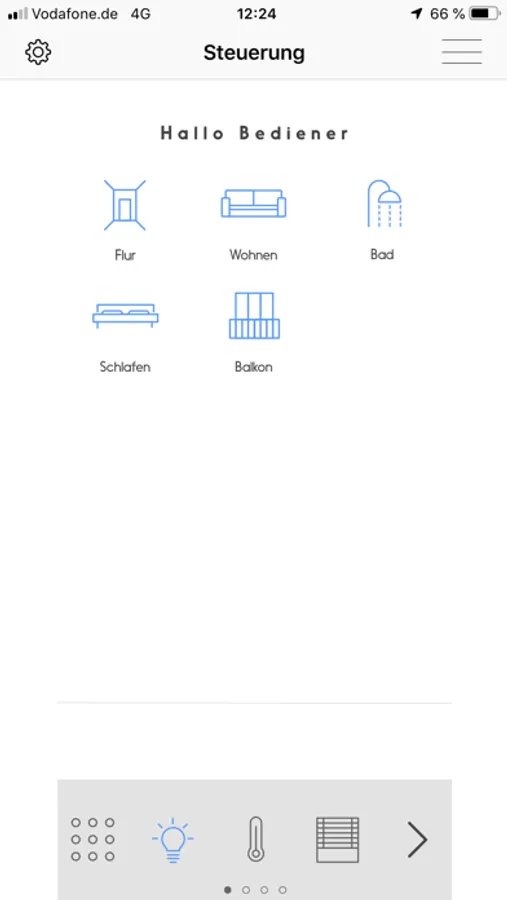 Vodafone.de 4G 12:24 66 %

Steuerung

Hallo Bediener

Flur

Wohnen

Bad

Schlafen

Balkon